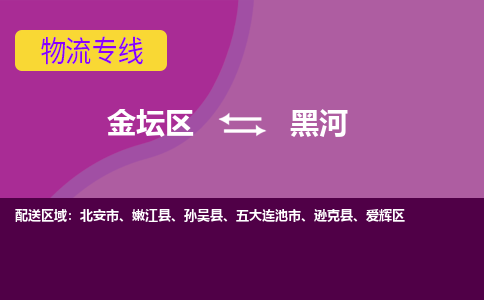 物流专线

金坛区 黑河

配送区域：北安市、嫩江县、孙吴县、五大连池市、逊克县、爱辉区